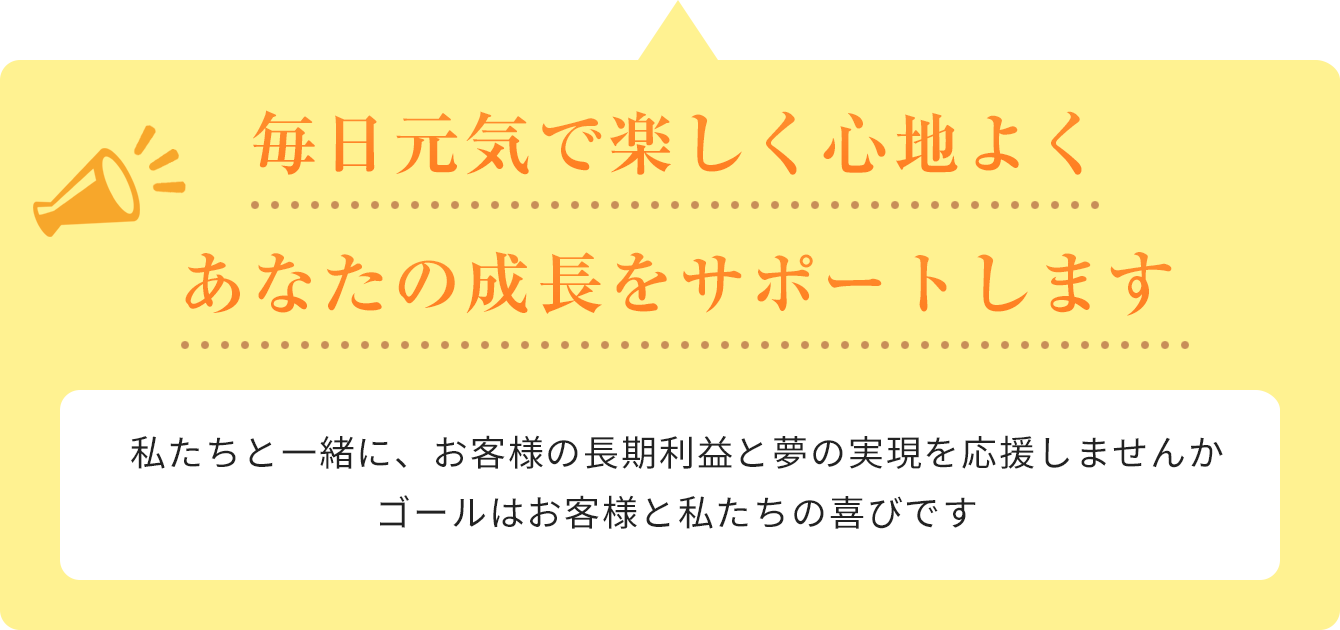 毎日元気で楽しく心地よく

あなたの成長をサポートします

私たちと一緒に、お客様の長期利益と夢の実現を応援しませんか
ゴールはお客様と私たちの喜びです